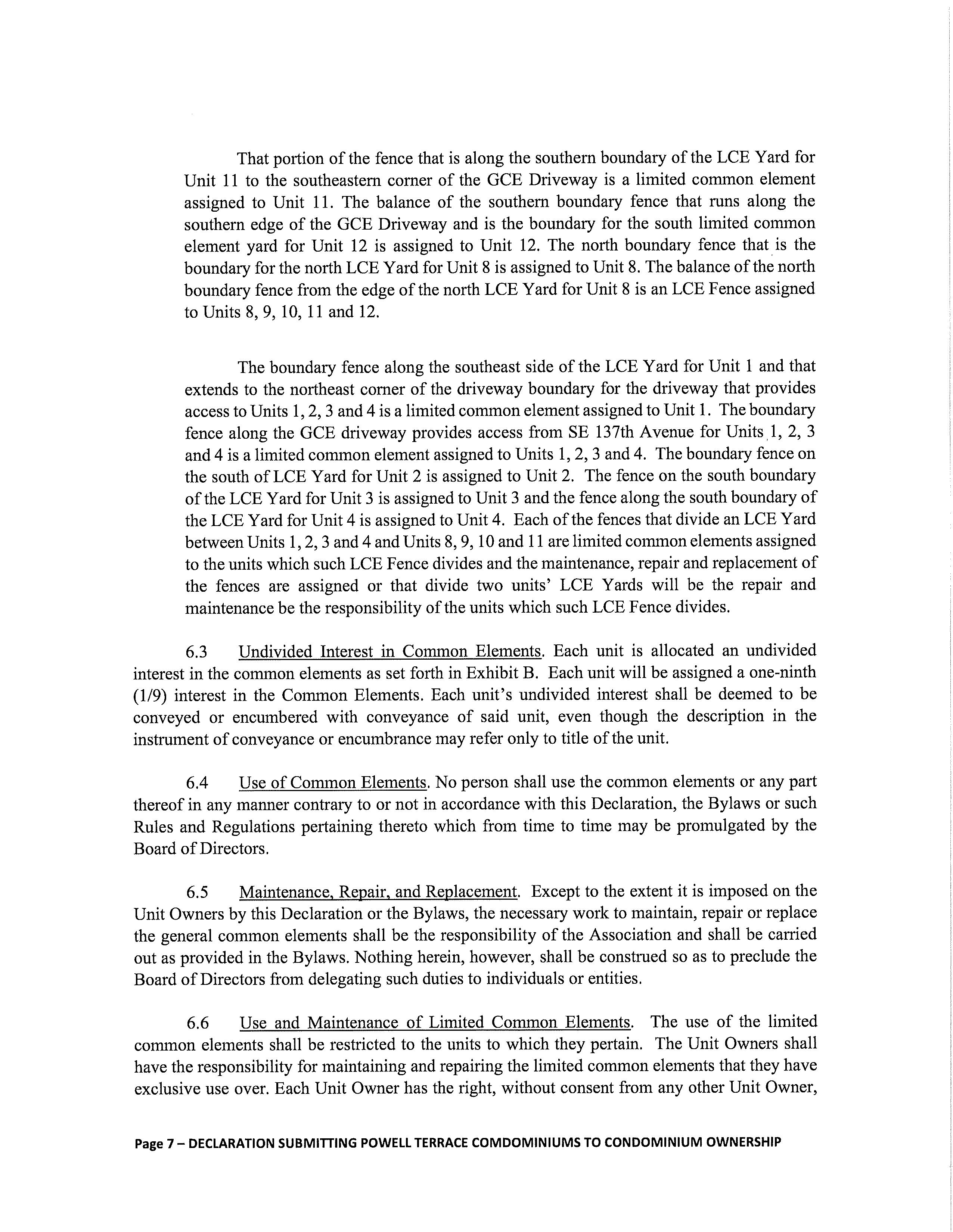 That portion of the fence that is along the southern boundary of the LCE Yard for Unit 11 to the southeastern corner of the GCE Driveway is a limited common element assigned to Unit 11. The balance of the southern boundary fence that runs along the southern edge of the GCE Driveway and is the boundary for the south limited common element yard for Unit 12 is assigned to Unit 12. The north boundary fence that is the boundary for the north LCE Yard for Unit 8 is assigned to Unit 8. The balance of the north boundary fence from the edge of the north LCE Yard for Unit 8 is an LCE Fence assigned to Units 8, 9, 10, 11 and 12.

The boundary fence along the southeast side of the LCE Yard for Unit 1 and that extends to the northeast corner of the driveway boundary for the driveway that provides access to Units 1, 2, 3 and 4 is a limited common element assigned to Unit 1. The boundary fence along the GCE driveway provides access from SE 137th Avenue for Units 1, 2, 3 and 4 is a limited common element assigned to Units 1, 2, 3 and 4. The boundary fence on the south of LCE Yard for Unit 2 is assigned to Unit 2. The fence on the south boundary of the LCE Yard for Unit 3 is assigned to Unit 3 and the fence along the south boundary of the LCE Yard for Unit 4 is assigned to Unit 4. Each of the fences that divide an LCE Yard between Units 1, 2, 3 and 4 and Units 8, 9, 10 and 11 are limited common elements assigned to the units which such LCE Fence divides and the maintenance, repair and replacement of the fences are assigned or that divide two units' LCE Yards will be the repair and maintenance be the responsibility of the units which such LCE Fence divides.

6.3 Undivided Interest in Common Elements. Each unit is allocated an undivided interest in the common elements as set forth in Exhibit B. Each unit will be assigned a one-ninth (1/9) interest in the Common Elements. Each unit's undivided interest shall be deemed to be conveyed or encumbered with conveyance of said unit, even though the description in the instrument of conveyance or encumbrance may refer only to title of the unit.

6.4 Use of Common Elements. No person shall use the common elements or any part thereof in any manner contrary to or not in accordance with this Declaration, the Bylaws or such Rules and Regulations pertaining thereto which from time to time may be promulgated by the Board of Directors.

6.5 Maintenance, Repair, and Replacement. Except to the extent it is imposed on the Unit Owners by this Declaration or the Bylaws, the necessary work to maintain, repair or replace the general common elements shall be the responsibility of the Association and shall be carried out as provided in the Bylaws. Nothing herein, however, shall be construed so as to preclude the Board of Directors from delegating such duties to individuals or entities.

6.6 Use and Maintenance of Limited Common Elements. The use of the limited common elements shall be restricted to the units to which they pertain. The Unit Owners shall have the responsibility for maintaining and repairing the limited common elements that they have exclusive use over. Each Unit Owner has the right, without consent from any other Unit Owner,

Page 7 – DECLARATION SUBMITTING POWELL TERRACE COMDOMINIUMS TO CONDOMINIUM OWNERSHIP